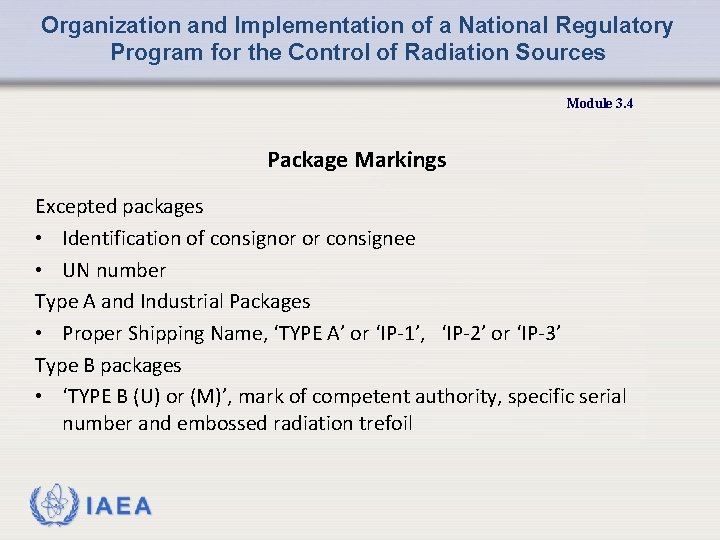 Organization and Implementation of a National Regulatory Program for the Control of Radiation Sources

Module 3.4

Package Markings

Excepted packages

• Identification of consignor or consignee

• UN number

Type A and Industrial Packages

• Proper Shipping Name, ‘TYPE A’ or ‘IP-1’, ‘IP-2’ or ‘IP-3’

Type B packages

• ‘TYPE B (U) or (M)’, mark of competent authority, specific serial number and embossed radiation trefoil

IAEA